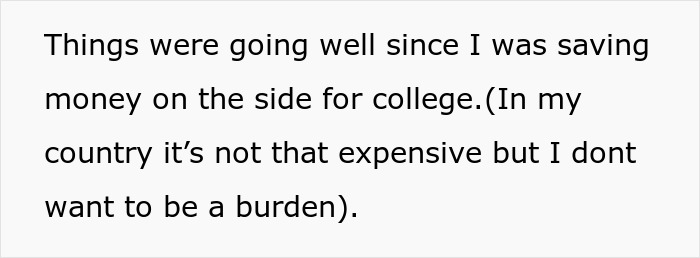 Things were going well since I was saving money on the side for college.(In my country it’s not that expensive but I dont want to be a burden).